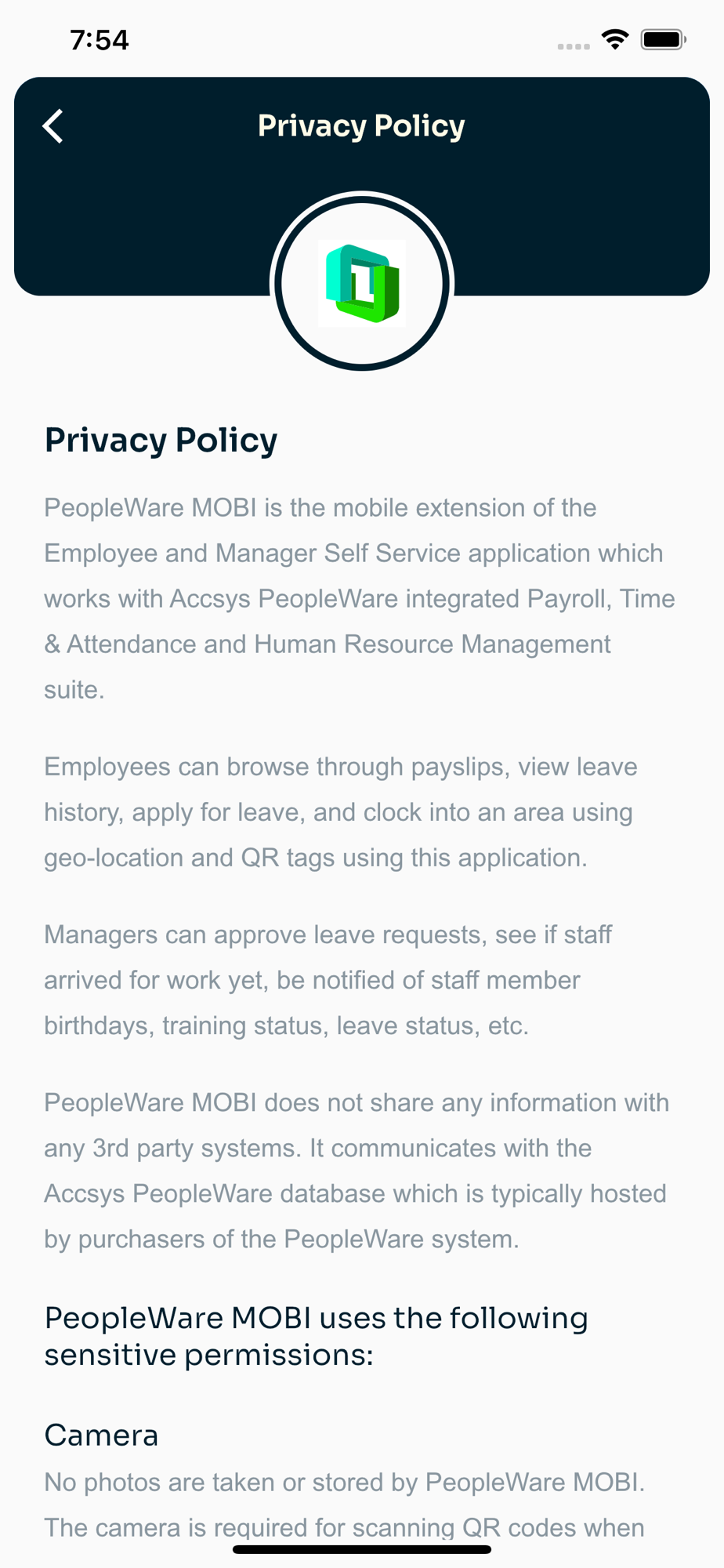 7:54

Privacy Policy

Privacy Policy

PeopleWare MOBI is the mobile extension of the Employee and Manager Self Service application which works with Accsys PeopleWare integrated Payroll, Time & Attendance and Human Resource Management suite.

Employees can browse through payslips, view leave history, apply for leave, and clock into an area using geo-location and QR tags using this application.

Managers can approve leave requests, see if staff arrived for work yet, be notified of staff member birthdays, training status, leave status, etc.

PeopleWare MOBI does not share any information with any 3rd party systems. It communicates with the Accsys PeopleWare database which is typically hosted by purchasers of the PeopleWare system.

PeopleWare MOBI uses the following sensitive permissions:

Camera

No photos are taken or stored by PeopleWare MOBI. The camera is required for scanning QR codes when